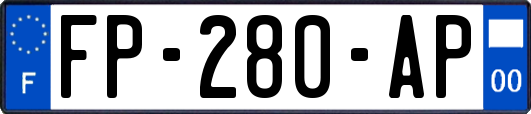 F

FP-280-AP

00